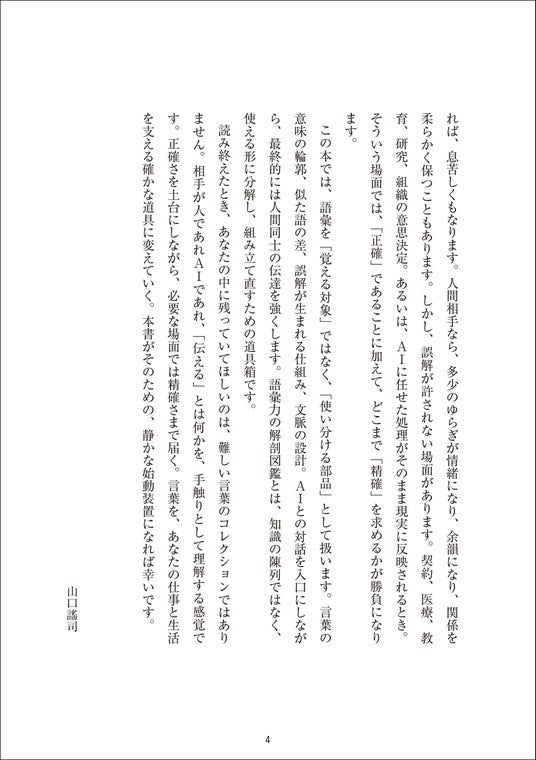 れば、息苦しくもなります。人間相手なら、多少のゆらぎが情緒になり、余韻になり、関係を柔らかく保つこともあります。しかし、誤解が許されない場面があります。契約、医療、教育、研究、組織の意思決定。あるいは、AIに任せた処理がそのまま現実に反映されるとき。そういう場面では、「正確」であることに加えて、どこまで「精確」を求めるかが勝負になります。

この本では、語彙を「覚える対象」ではなく、「使い分ける部品」として扱います。言葉の意味の輪郭、似た語の差、誤解が生まれる仕組み、文脈の設計。AIとの対話を入口にしながら、最終的には人間同士の伝達を強くします。語彙力の解剖図鑑とは、知識の陳列ではなく、使える形に分解し、組み立て直すための道具箱です。

読み終えたとき、あなたの中に残っていてほしいのは、難しい言葉のコレクションではありません。相手が人であれAIであれ、「伝える」とは何かを、手触りとして理解する感覚です。正確さを土台にしながら、必要な場面では精確さまで届く。言葉を、あなたの仕事と生活を支える確かな道具に変えていく。本書がそのための、静かな始動装置になれば幸いです。

山口謠司

4